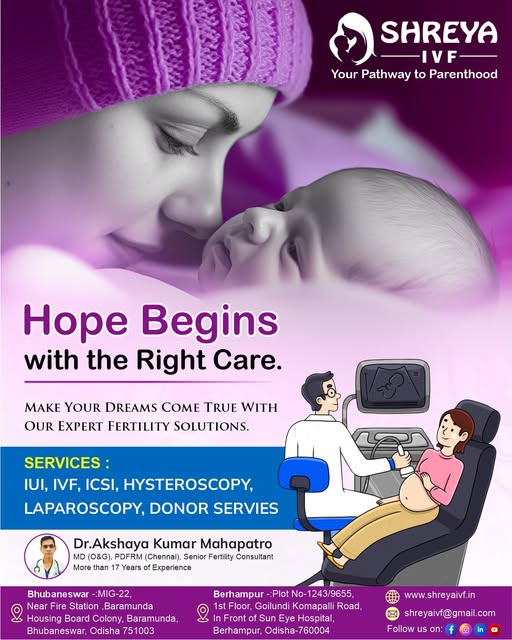 SHREYA
IVF
Your Pathway to Parenthood

Hope Begins
with the Right Care.

MAKE YOUR DREAMS COME TRUE WITH OUR EXPERT FERTILITY SOLUTIONS.

SERVICES :
IUI, IVF, ICSI, HYSTEROSCOPY, LAPAROSCOPY, DONOR SERVIES

Dr.Akshaya Kumar Mahapatro
MD (O&G), PDFRM (Chennai), Senior Fertility Consultant
More than 17 Years of Experience

Bhubaneswar -:MIG-22, Near Fire Station ,Baramunda Housing Board Colony, Baramunda, Bhubaneswar, Odisha 751003

Berhampur -:Plot No-1243/9655, 1st Floor, Goilundi Komapalli Road, In Front of Sun Eye Hospital, Berhampur, Odisha-760004

www.shreyaivf.in
shreyaivf@gmail.com
Follow us on: